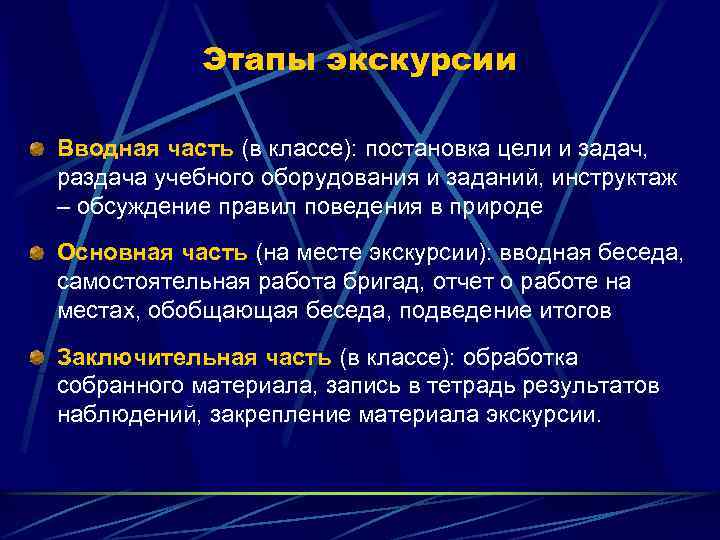 Этапы экскурсии

Вводная часть (в классе): постановка цели и задач, раздача учебного оборудования и заданий, инструктаж – обсуждение правил поведения в природе

Основная часть (на месте экскурсии): вводная беседа, самостоятельная работа бригад, отчет о работе на местах, обобщающая беседа, подведение итогов

Заключительная часть (в классе): обработка собранного материала, запись в тетрадь результатов наблюдений, закрепление материала экскурсии.